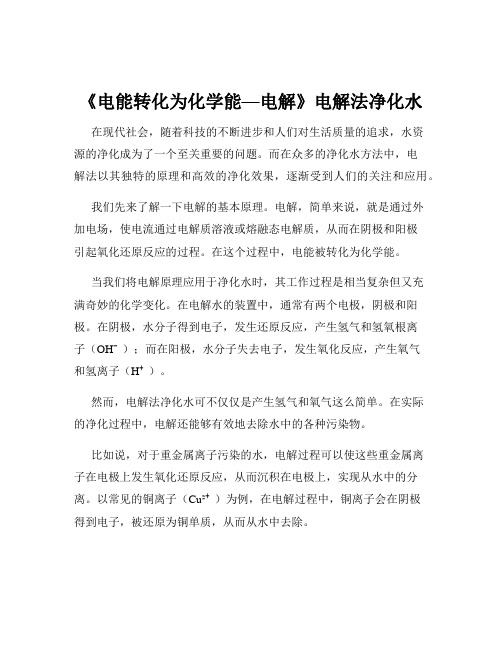 《电能转化为化学能—电解》电解法净化水

在现代社会，随着科技的不断进步和人们对生活质量的追求，水资源的净化成为了一个至关重要的问题。而在众多的净化水方法中，电解法以其独特的原理和高效的净化效果，逐渐受到人们的关注和应用。

我们先来了解一下电解的基本原理。电解，简单来说，就是通过外加电场，使电流通过电解质溶液或熔融态电解质，从而在阴极和阳极引起氧化还原反应的过程。在这个过程中，电能被转化为化学能。

当我们将电解原理应用于净化水时，其工作过程是相当复杂但又充满奇妙的化学变化。在电解水的装置中，通常有两个电极，阴极和阳极。在阴极，水分子得到电子，发生还原反应，产生氢气和氢氧根离子（$OH^-$）；而在阳极，水分子失去电子，发生氧化反应，产生氧气和氢离子（$H^+$）。

然而，电解法净化水可不仅仅是产生氢气和氧气这么简单。在实际的净化过程中，电解还能够有效地去除水中的各种污染物。

比如说，对于重金属离子污染的水，电解过程可以使这些重金属离子在电极上发生氧化还原反应，从而沉积在电极上，实现从水中的分离。以常见的铜离子（$Cu^{2+}$）为例，在电解过程中，铜离子会在阴极得到电子，被还原为铜单质，从而从水中去除。